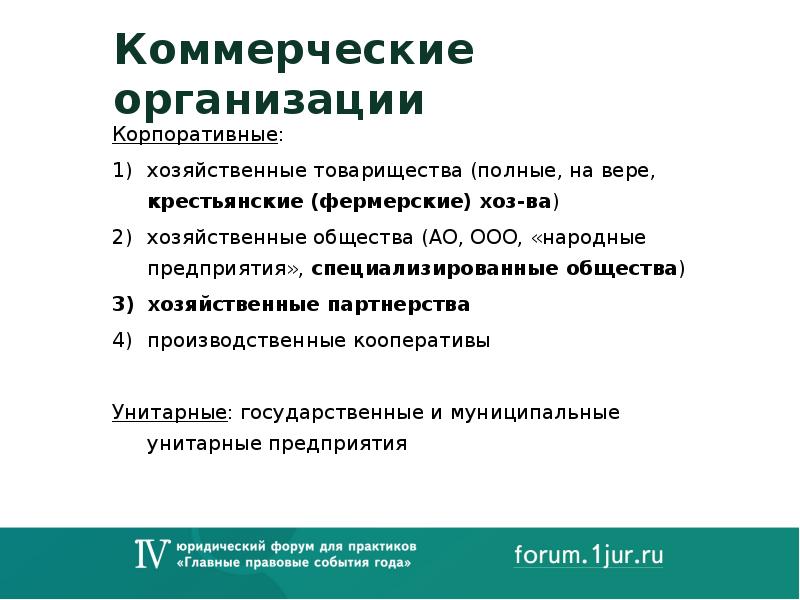 Коммерческие организации

Корпоративные:

1) хозяйственные товарищества (полные, на вере, крестьянские (фермерские) хоз-ва)

2) хозяйственные общества (АО, ООО, «народные предприятия», специализированные общества)

3) хозяйственные партнерства

4) производственные кооперативы

Унитарные: государственные и муниципальные унитарные предприятия

IV юридический форум для практиков «Главные правовые события года»

forum.1jur.ru